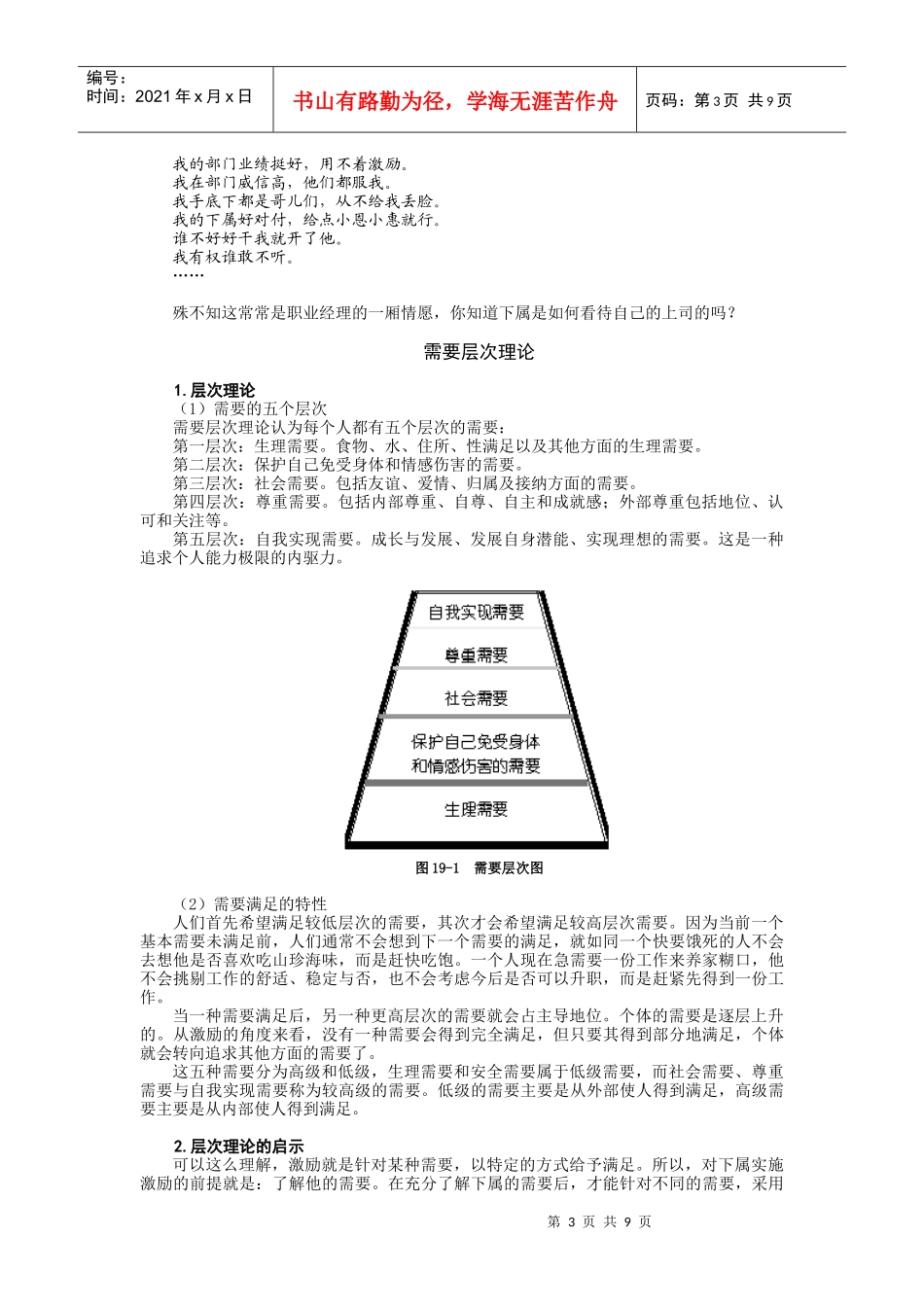 编号：
时间：2021 年 x 月 x 日

书山有路勤为径，学海无涯苦作舟

页码：第 3 页 共 9 页

我的部门业绩挺好，用不着激励。
我在部门威信高，他们都服我。
我手底下都是哥儿们，从不给我丢脸。
我的下属好对付，给点小恩小惠就行。
谁不好好干我就开了他。
我有权谁敢不听。
……

殊不知这常常是职业经理的一厢情愿，你知道下属是如何看待自己的上司的吗？

需要层次理论

1. 层次理论
（1）需要的五个层次
需要层次理论认为每个人都有五个层次的需要：
第一层次：生理需要。食物、水、住所、性满足以及其他方面的生理需要。
第二层次：保护自己免受身体和情感伤害的需要。
第三层次：社会需要。包括友谊、爱情、归属及接纳方面的需要。
第四层次：尊重需要。包括内部尊重、自尊、自主和成就感；外部尊重包括地位、认可和关注等。
第五层次：自我实现需要。成长与发展、发展自身潜能、实现理想的需要。这是一种追求个人能力极限的内驱力。

自我实现需要
尊重需要
社会需要
保护自己免受身体和情感伤害的需要
生理需要

图 19-1 需要层次图

（2）需要满足的特性
人们首先希望满足较低层次的需要，其次才会希望满足较高层次需要。因为当前一个基本需要未满足前，人们通常不会想到下一个需要的满足，就如同一个快要饿死的人不会去想他是否喜欢吃山珍海味，而是赶快吃饱。一个人现在急需要一份工作来养家糊口，他不会挑剔工作的舒适、稳定与否，也不会考虑今后是否可以升职，而是赶紧先得到一份工作。
当一种需要满足后，另一种更高层次的需要就会占主导地位。个体的需要是逐层上升的。从激励的角度来看，没有一种需要会得到完全满足，但只要其得到部分地满足，个体就会转向追求其他方面的需要了。
这五种需要分为高级和低级，生理需要和安全需要属于低级需要，而社会需要、尊重需要与自我实现需要称为较高级的需要。低级的需要主要是从外部使人得到满足，高级需要主要是从内部使人得到满足。

2. 层次理论的启示
可以这么理解，激励就是针对某种需要，以特定的方式给予满足。所以，对下属实施激励的前提就是：了解他的需要。在充分了解下属的需要后，才能针对不同的需要，采用

第 3 页 共 9 页